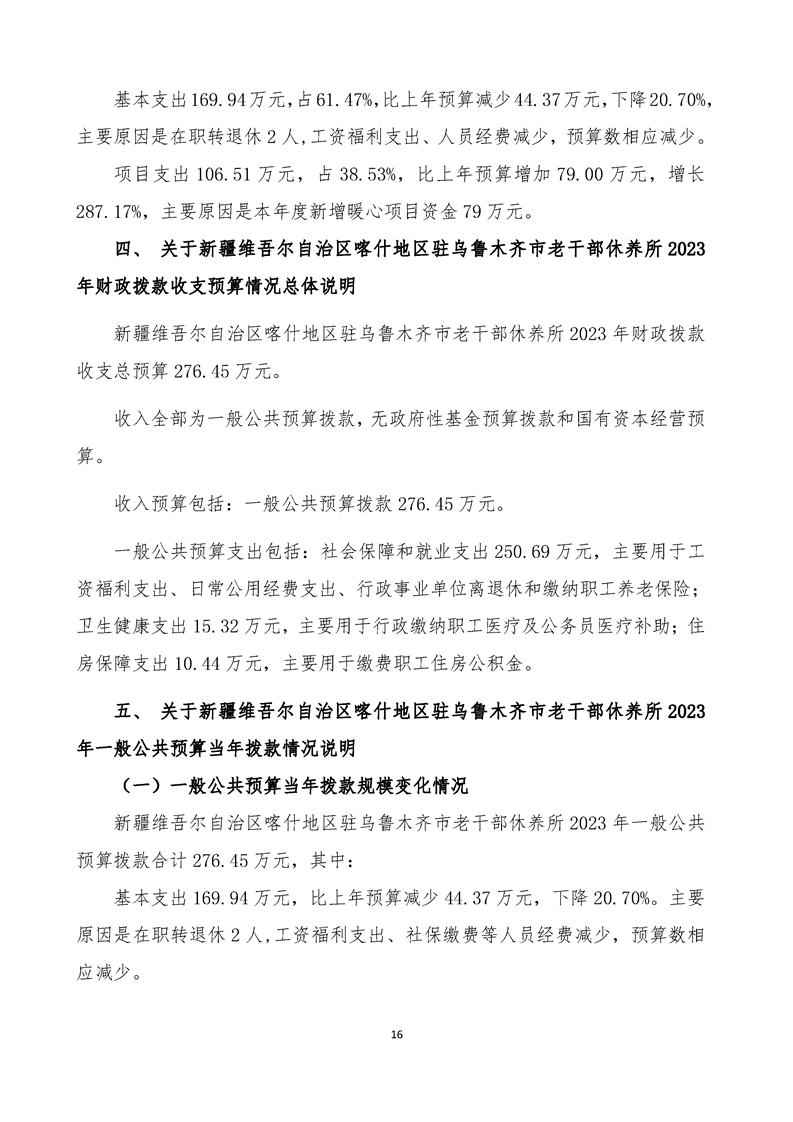 基本支出169.94万元，占61.47%，比上年预算减少44.37万元，下降20.70%，主要原因是在职转退休2人，工资福利支出、人员经费减少，预算数相应减少。

项目支出106.51万元，占38.53%，比上年预算增加79.00万元，增长287.17%，主要原因是本年度新增暖心项目资金79万元。

四、 关于新疆维吾尔自治区喀什地区驻乌鲁木齐市老干部休养所2023年财政拨款收支预算情况总体说明

新疆维吾尔自治区喀什地区驻乌鲁木齐市老干部休养所2023年财政拨款收支总预算276.45万元。

收入全部为一般公共预算拨款，无政府性基金预算拨款和国有资本经营预算。

收入预算包括：一般公共预算拨款276.45万元。

一般公共预算支出包括：社会保障和就业支出250.69万元，主要用于工资福利支出、日常公用经费支出、行政事业单位离退休和缴纳职工养老保险；卫生健康支出15.32万元，主要用于行政缴纳职工医疗及公务员医疗补助；住房保障支出10.44万元，主要用于缴费职工住房公积金。

五、 关于新疆维吾尔自治区喀什地区驻乌鲁木齐市老干部休养所2023年一般公共预算当年拨款情况说明

（一）一般公共预算当年拨款规模变化情况

新疆维吾尔自治区喀什地区驻乌鲁木齐市老干部休养所2023年一般公共预算拨款合计276.45万元，其中：

基本支出169.94万元，比上年预算减少44.37万元，下降20.70%。主要原因是在职转退休2人，工资福利支出、社保缴费等人员经费减少，预算数相应减少。

16